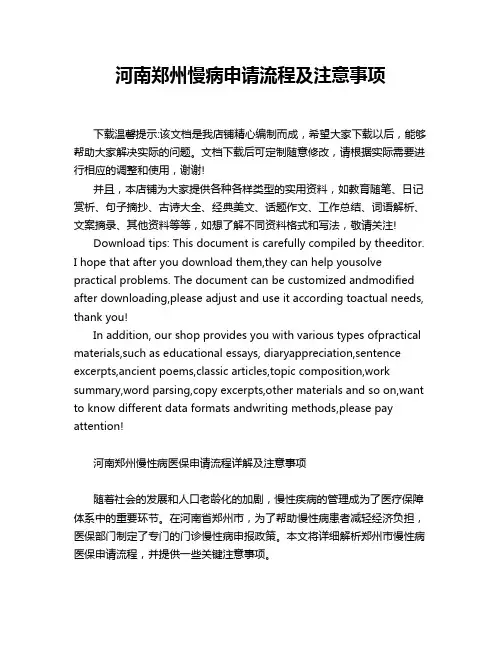 河南郑州慢病申请流程及注意事项

下载温馨提示:该文档是我店铺精心编制而成，希望大家下载以后，能够帮助大家解决实际的问题。文档下载后可定制随意修改，请根据实际需要进行相应的调整和使用，谢谢!

并且，本店铺为大家提供各种各样类型的实用资料，如教育随笔、日记赏析、句子摘抄、古诗大全、经典美文、话题作文、工作总结、词语解析、文案摘录、其他资料等等，如想了解不同资料格式和写法，敬请关注!

Download tips: This document is carefully compiled by theeditor. I hope that after you download them,they can help yousolve practical problems. The document can be customized andmodified after downloading,please adjust and use it according toactual needs, thank you!

In addition, our shop provides you with various types ofpractical materials,such as educational essays, diaryappreciation,sentence excerpts,ancient poems,classic articles,topic composition,work summary,word parsing,copy excerpts,other materials and so on,want to know different data formats andwriting methods,please pay attention!

河南郑州慢性病医保申请流程详解及注意事项

随着社会的发展和人口老龄化的加剧，慢性疾病的管理成为了医疗保障体系中的重要环节。在河南省郑州市，为了帮助慢性病患者减轻经济负担，医保部门制定了专门的门诊慢性病申报政策。本文将详细解析郑州市慢性病医保申请流程，并提供一些关键注意事项。